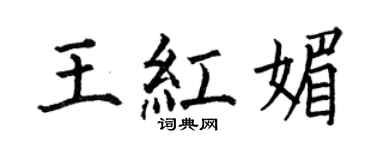 王紅媚

词典网